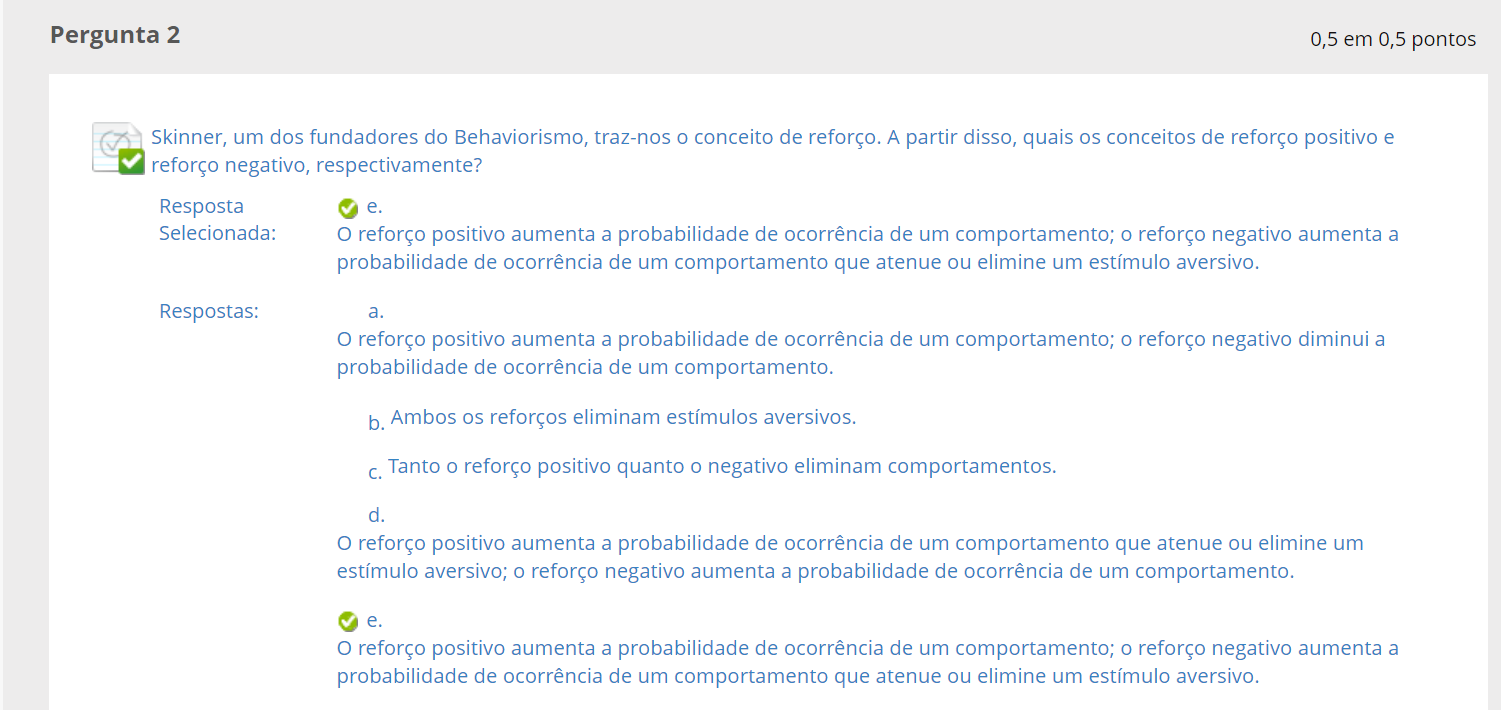 Pergunta 2

0,5 em 0,5 pontos

Skinner, um dos fundadores do Behaviorismo, traz-nos o conceito de reforço. A partir disso, quais os conceitos de reforço positivo e reforço negativo, respectivamente?

Resposta Selecionada:

e.
O reforço positivo aumenta a probabilidade de ocorrência de um comportamento; o reforço negativo aumenta a probabilidade de ocorrência de um comportamento que atenue ou elimine um estímulo aversivo.

Respostas:

a.
O reforço positivo aumenta a probabilidade de ocorrência de um comportamento; o reforço negativo diminui a probabilidade de ocorrência de um comportamento.

b. Ambos os reforços eliminam estímulos aversivos.

c. Tanto o reforço positivo quanto o negativo eliminam comportamentos.

d.
O reforço positivo aumenta a probabilidade de ocorrência de um comportamento que atenue ou elimine um estímulo aversivo; o reforço negativo aumenta a probabilidade de ocorrência de um comportamento.

e.
O reforço positivo aumenta a probabilidade de ocorrência de um comportamento; o reforço negativo aumenta a probabilidade de ocorrência de um comportamento que atenue ou elimine um estímulo aversivo.